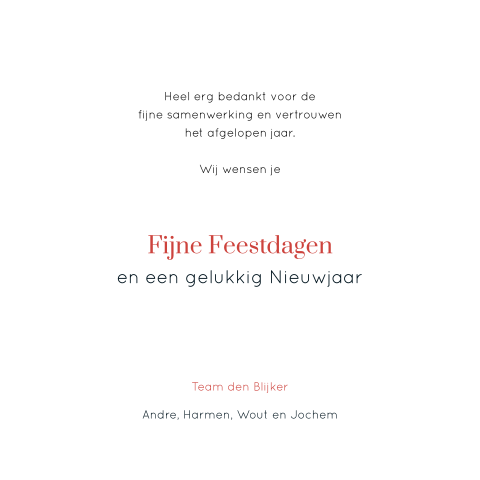 Heel erg bedankt voor de fijne samenwerking en vertrouwen het afgelopen jaar.

Wij wensen je

Fijne Feestdagen

en een gelukkig Nieuwjaar

Team den Blijker

Andre, Harmen, Wout en Jochem